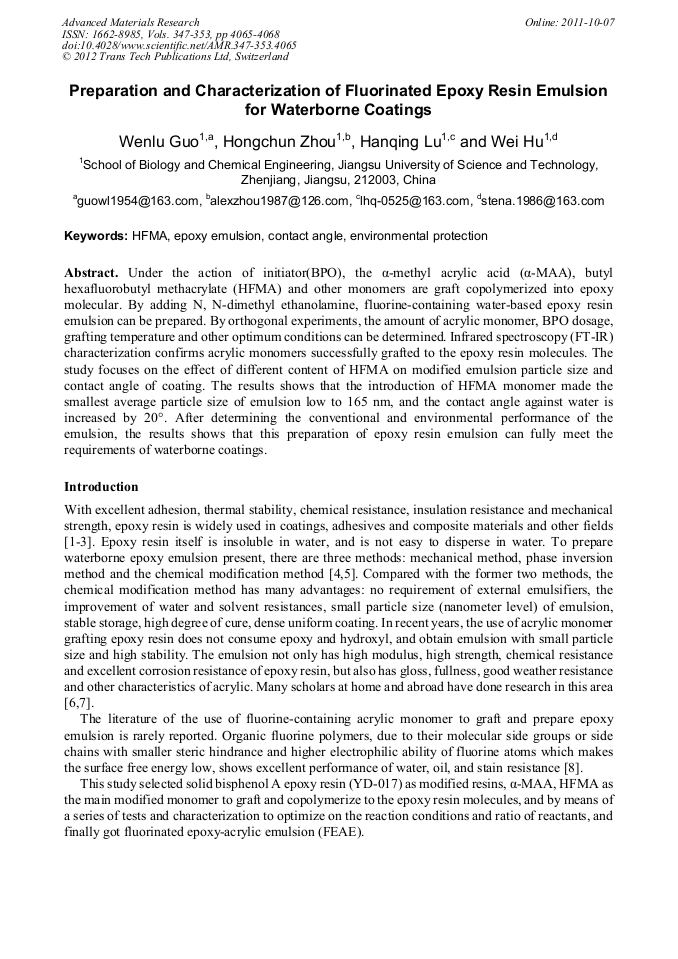 Advanced Materials Research
ISSN: 1662-8985, Vols. 347-353, pp 4065-4068
doi:10.4028/www.scientific.net/AMR.347-353.4065
© 2012 Trans Tech Publications Ltd, Switzerland

Online: 2011-10-07

Preparation and Characterization of Fluorinated Epoxy Resin Emulsion for Waterborne Coatings

Wenlu Guo$^{1,a}$, Hongchun Zhou$^{1,b}$, Hanqing Lu$^{1,c}$ and Wei Hu$^{1,d}$

$^{1}$School of Biology and Chemical Engineering, Jiangsu University of Science and Technology, Zhenjiang, Jiangsu, 212003, China

$^{a}$guowl1954@163.com, $^{b}$alexzhou1987@126.com, $^{c}$lhq-0525@163.com, $^{d}$stena.1986@163.com

Keywords: HFMA, epoxy emulsion, contact angle, environmental protection

Abstract. Under the action of initiator(BPO), the α-methyl acrylic acid (α-MAA), butyl hexafluorobutyl methacrylate (HFMA) and other monomers are graft copolymerized into epoxy molecular. By adding N, N-dimethyl ethanolamine, fluorine-containing water-based epoxy resin emulsion can be prepared. By orthogonal experiments, the amount of acrylic monomer, BPO dosage, grafting temperature and other optimum conditions can be determined. Infrared spectroscopy (FT-IR) characterization confirms acrylic monomers successfully grafted to the epoxy resin molecules. The study focuses on the effect of different content of HFMA on modified emulsion particle size and contact angle of coating. The results shows that the introduction of HFMA monomer made the smallest average particle size of emulsion low to 165 nm, and the contact angle against water is increased by 20°. After determining the conventional and environmental performance of the emulsion, the results shows that this preparation of epoxy resin emulsion can fully meet the requirements of waterborne coatings.

Introduction

With excellent adhesion, thermal stability, chemical resistance, insulation resistance and mechanical strength, epoxy resin is widely used in coatings, adhesives and composite materials and other fields [1-3]. Epoxy resin itself is insoluble in water, and is not easy to disperse in water. To prepare waterborne epoxy emulsion present, there are three methods: mechanical method, phase inversion method and the chemical modification method [4,5]. Compared with the former two methods, the chemical modification method has many advantages: no requirement of external emulsifiers, the improvement of water and solvent resistances, small particle size (nanometer level) of emulsion, stable storage, high degree of cure, dense uniform coating. In recent years, the use of acrylic monomer grafting epoxy resin does not consume epoxy and hydroxyl, and obtain emulsion with small particle size and high stability. The emulsion not only has high modulus, high strength, chemical resistance and excellent corrosion resistance of epoxy resin, but also has gloss, fullness, good weather resistance and other characteristics of acrylic. Many scholars at home and abroad have done research in this area [6,7].

The literature of the use of fluorine-containing acrylic monomer to graft and prepare epoxy emulsion is rarely reported. Organic fluorine polymers, due to their molecular side groups or side chains with smaller steric hindrance and higher electrophilic ability of fluorine atoms which makes the surface free energy low, shows excellent performance of water, oil, and stain resistance [8].

This study selected solid bisphenol A epoxy resin (YD-017) as modified resins, α-MAA, HFMA as the main modified monomer to graft and copolymerize to the epoxy resin molecules, and by means of a series of tests and characterization to optimize on the reaction conditions and ratio of reactants, and finally got fluorinated epoxy-acrylic emulsion (FEAE).